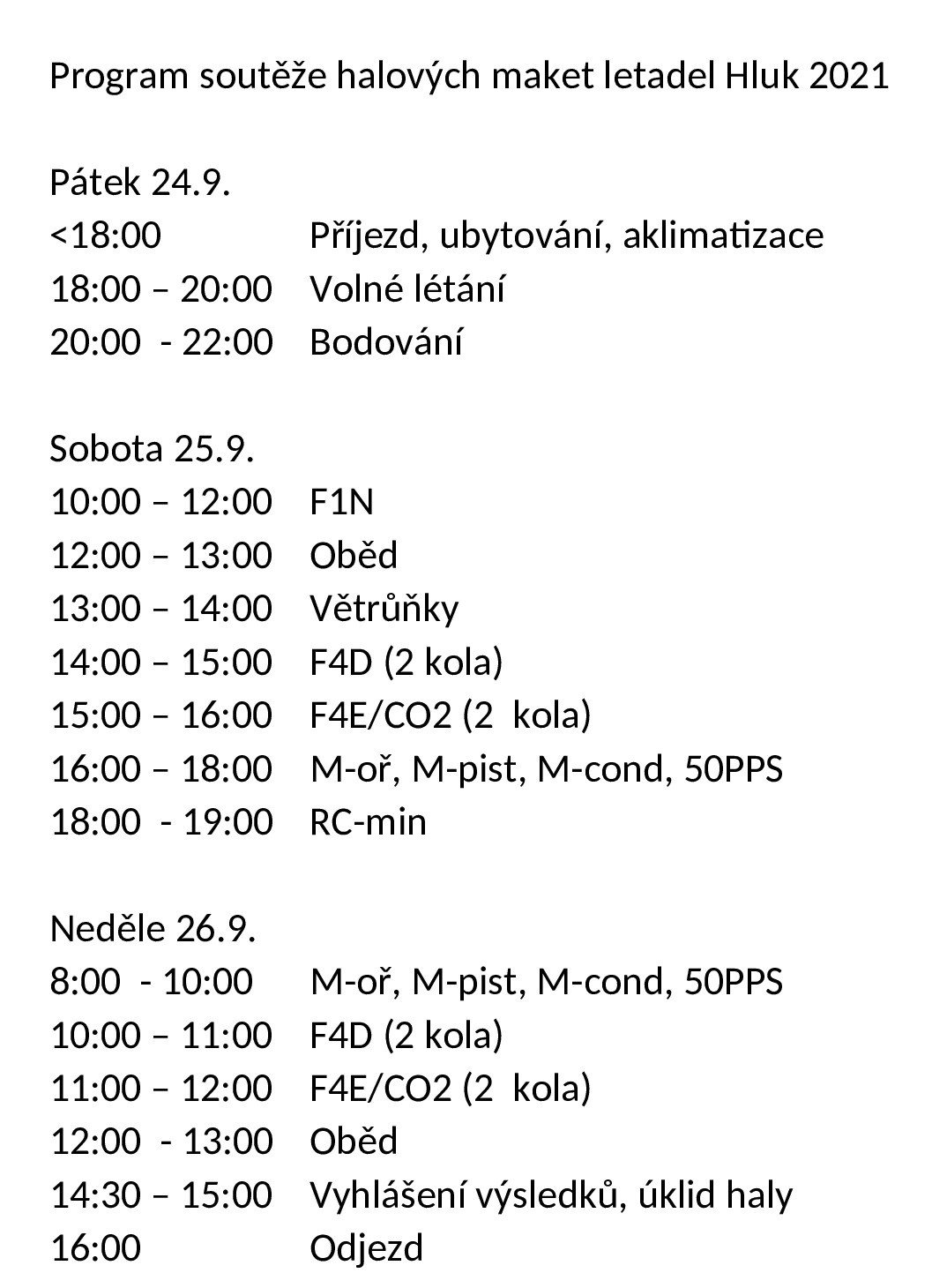 Program soutěže halových maket letadel Hluk 2021

Pátek 24.9.
<18:00 Příjezd, ubytování, aklimatizace
18:00 – 20:00 Volné létání
20:00 - 22:00 Bodování

Sobota 25.9.
10:00 – 12:00 F1N
12:00 – 13:00 Oběd
13:00 – 14:00 Větrůňky
14:00 – 15:00 F4D (2 kola)
15:00 – 16:00 F4E/CO2 (2 kola)
16:00 – 18:00 M-oř, M-pist, M-cond, 50PPS
18:00 - 19:00 RC-min

Neděle 26.9.
8:00 - 10:00 M-oř, M-pist, M-cond, 50PPS
10:00 – 11:00 F4D (2 kola)
11:00 – 12:00 F4E/CO2 (2 kola)
12:00 - 13:00 Oběd
14:30 – 15:00 Vyhlášení výsledků, úklid haly
16:00 Odjezd